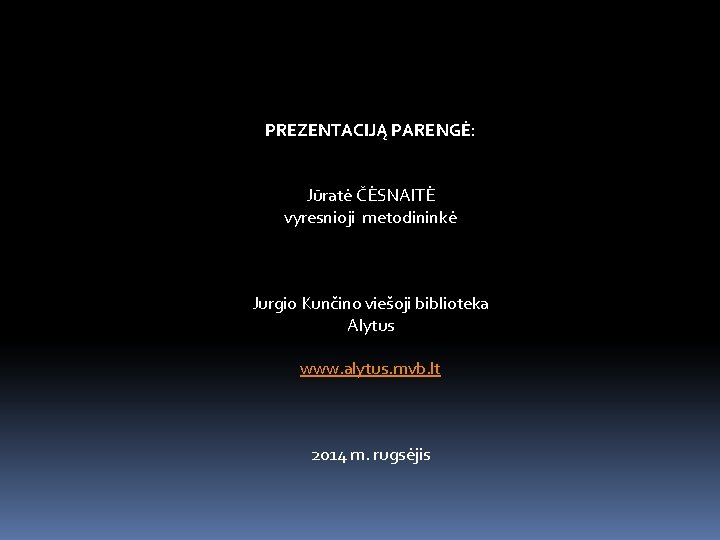 PREZENTACIJĄ PARENGĖ:

Jūratė ČĖSNAITĖ
vyresnioji metodininkė

Jurgio Kunčino viešoji biblioteka
Alytus

www.alytus.mvb.lt

2014 m. rugsėjis